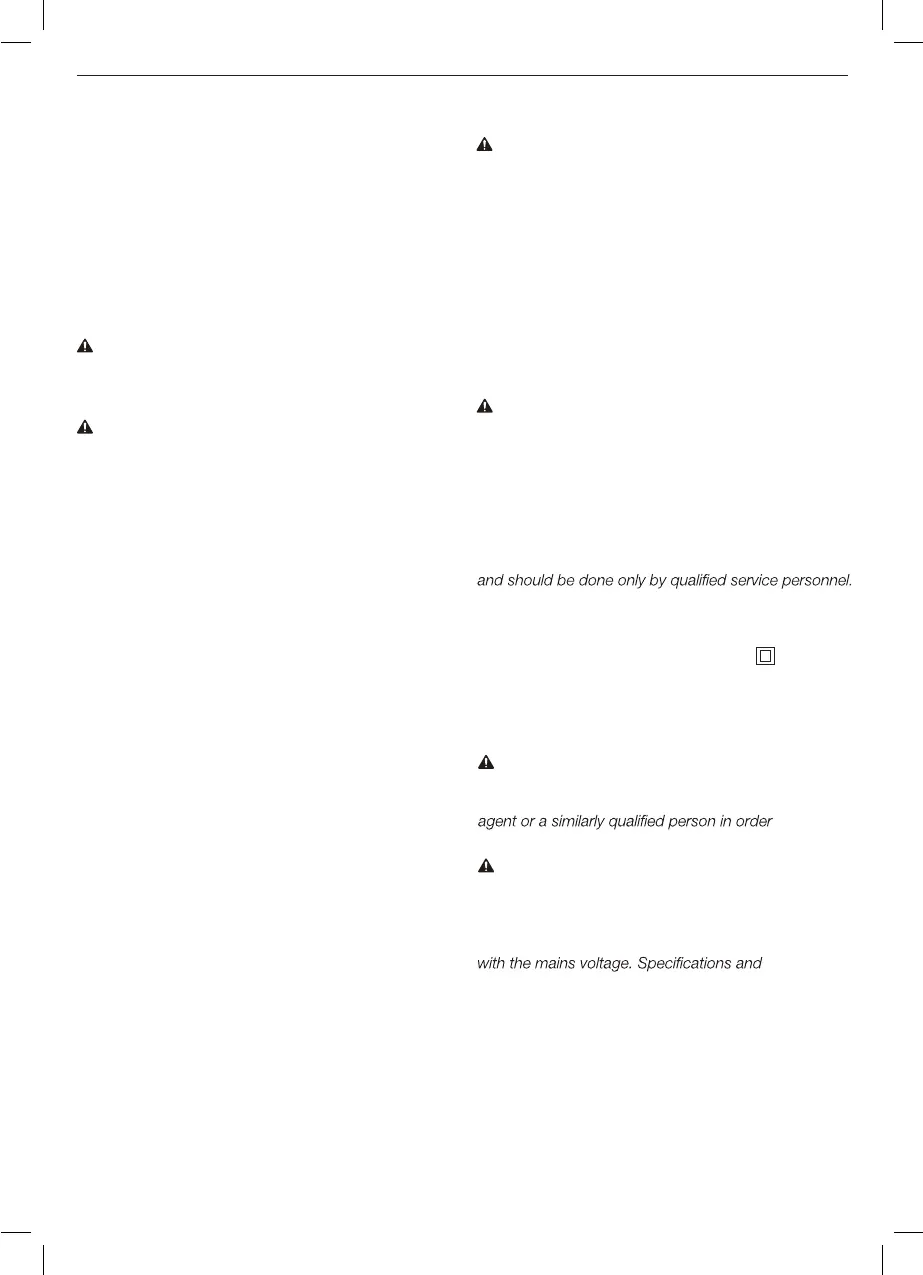 and should be done only by qualified service personnel.

agent or a similarly qualified person in order

with the mains voltage. Specifications and